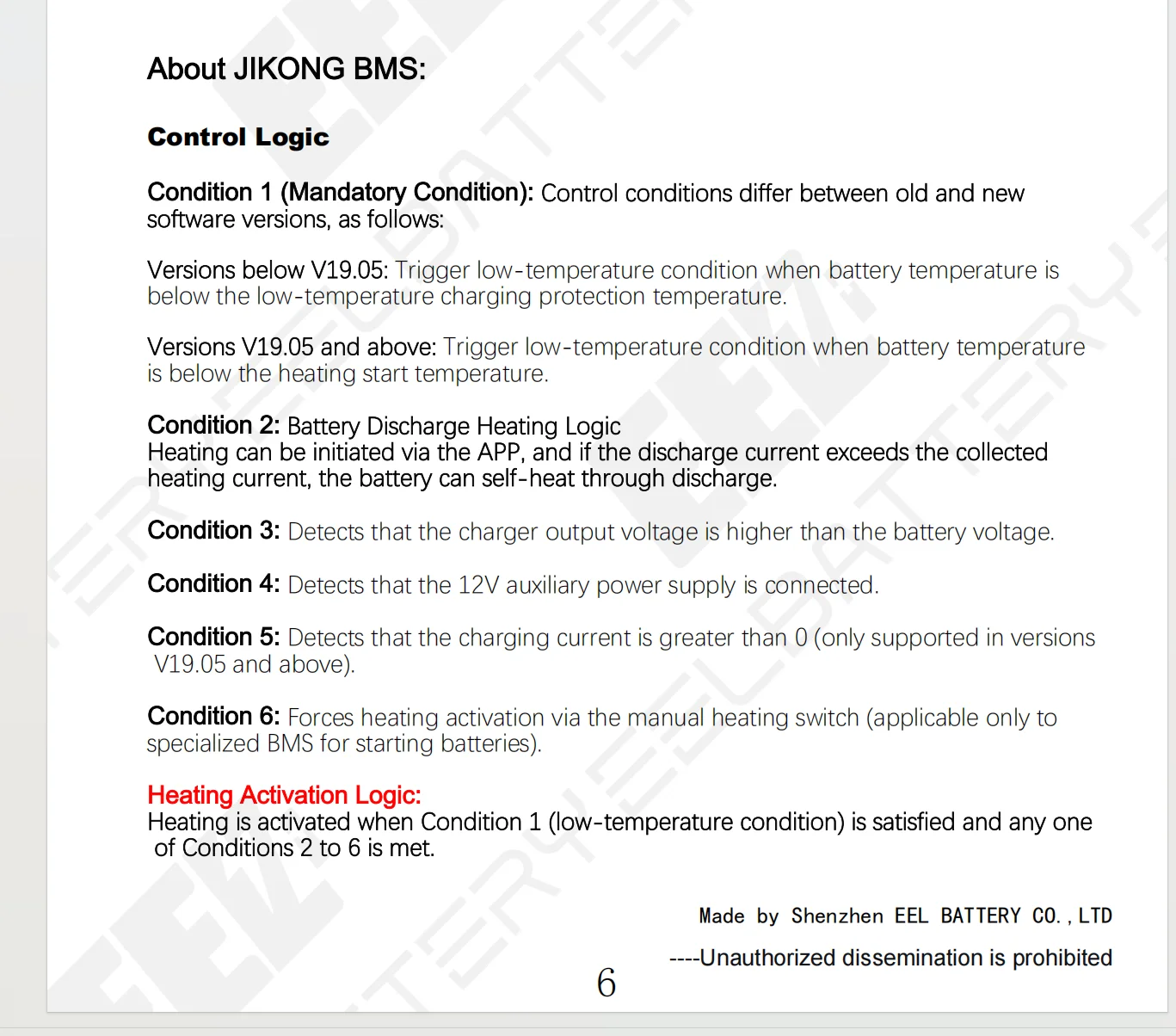 About JIKONG BMS:

Control Logic

Condition 1 (Mandatory Condition): Control conditions differ between old and new software versions, as follows:

Versions below V19.05: Trigger low-temperature condition when battery temperature is below the low-temperature charging protection temperature.

Versions V19.05 and above: Trigger low-temperature condition when battery temperature is below the heating start temperature.

Condition 2: Battery Discharge Heating Logic
Heating can be initiated via the APP, and if the discharge current exceeds the collected heating current, the battery can self-heat through discharge.

Condition 3: Detects that the charger output voltage is higher than the battery voltage.

Condition 4: Detects that the 12V auxiliary power supply is connected.

Condition 5: Detects that the charging current is greater than 0 (only supported in versions V19.05 and above).

Condition 6: Forces heating activation via the manual heating switch (applicable only to specialized BMS for starting batteries).

Heating Activation Logic:
Heating is activated when Condition 1 (low-temperature condition) is satisfied and any one of Conditions 2 to 6 is met.

Made by Shenzhen EEL BATTERY CO., LTD

----Unauthorized dissemination is prohibited

6